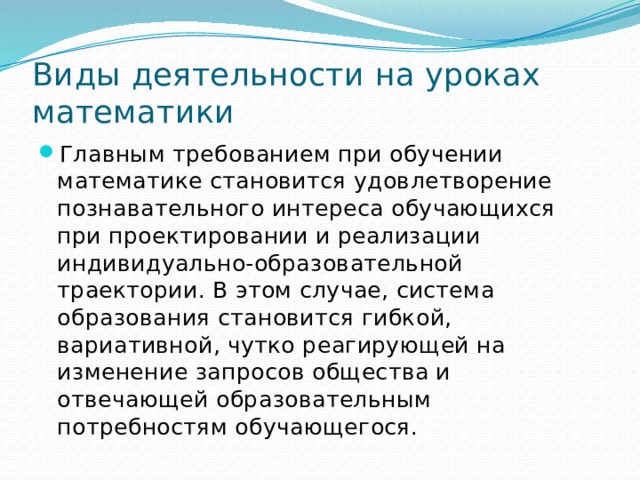 Виды деятельности на уроках математики

Главным требованием при обучении математике становится удовлетворение познавательного интереса обучающихся при проектировании и реализации индивидуально-образовательной траектории. В этом случае, система образования становится гибкой, вариативной, чутко реагирующей на изменение запросов общества и отвечающей образовательным потребностям обучающегося.